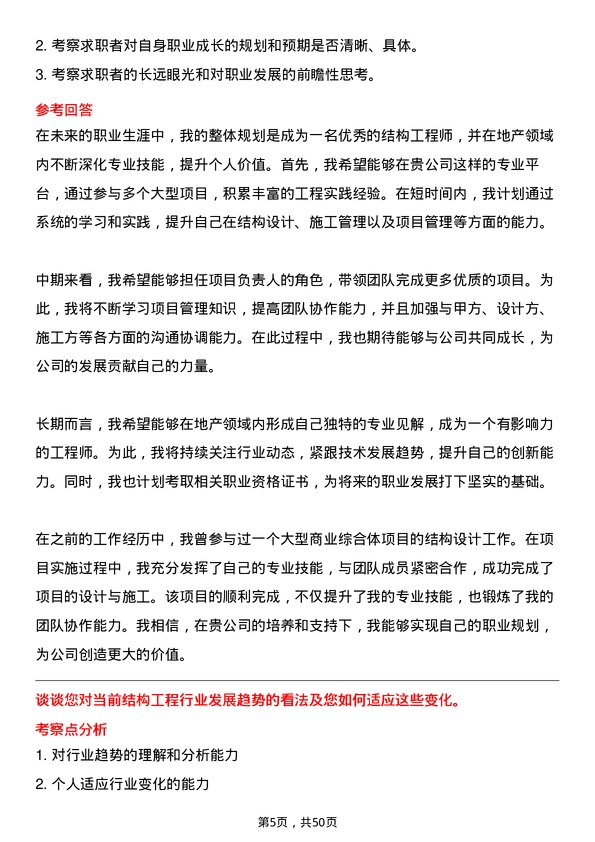 2. 考察求职者对自身职业成长的规划和预期是否清晰、具体。

3. 考察求职者的长远眼光和对职业发展的前瞻性思考。

参考回答

在未来的职业生涯中，我的整体规划是成为一名优秀的结构工程师，并在地产领域内不断深化专业技能，提升个人价值。首先，我希望能够在贵公司这样的专业平台，通过参与多个大型项目，积累丰富的工程实践经验。在短时间内，我计划通过系统的学习和实践，提升自己在结构设计、施工管理以及项目管理等方面的能力。

中期来看，我希望能够担任项目负责人的角色，带领团队完成更多优质的项目。为此，我将不断学习项目管理知识，提高团队协作能力，并且加强与甲方、设计方、施工方等各方面的沟通协调能力。在此过程中，我也期待能够与公司共同成长，为公司的发展贡献自己的力量。

长期而言，我希望能够在地产领域内形成自己独特的专业见解，成为一个有影响力的工程师。为此，我将持续关注行业动态，紧跟技术发展趋势，提升自己的创新能力。同时，我也计划考取相关职业资格证书，为将来的职业发展打下坚实的基础。

在之前的工作经历中，我曾参与过一个大型商业综合体项目的结构设计工作。在项目实施过程中，我充分发挥了自己的专业技能，与团队成员紧密合作，成功完成了项目的设计与施工。该项目的顺利完成，不仅提升了我的专业技能，也锻炼了我的团队协作能力。我相信，在贵公司的培养和支持下，我能够实现自己的职业规划，为公司创造更大的价值。

谈谈您对当前结构工程行业发展趋势的看法及您如何适应这些变化。

考察点分析

1. 对行业趋势的理解和分析能力

2. 个人适应行业变化的能力

第5页，共50页